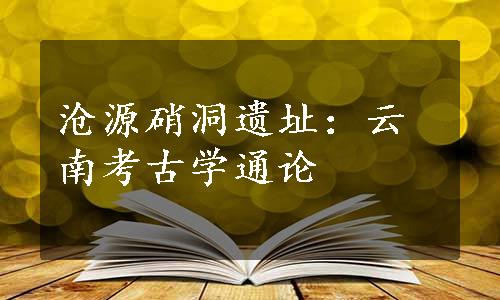 沧源硝洞遗址：云南考古学通论